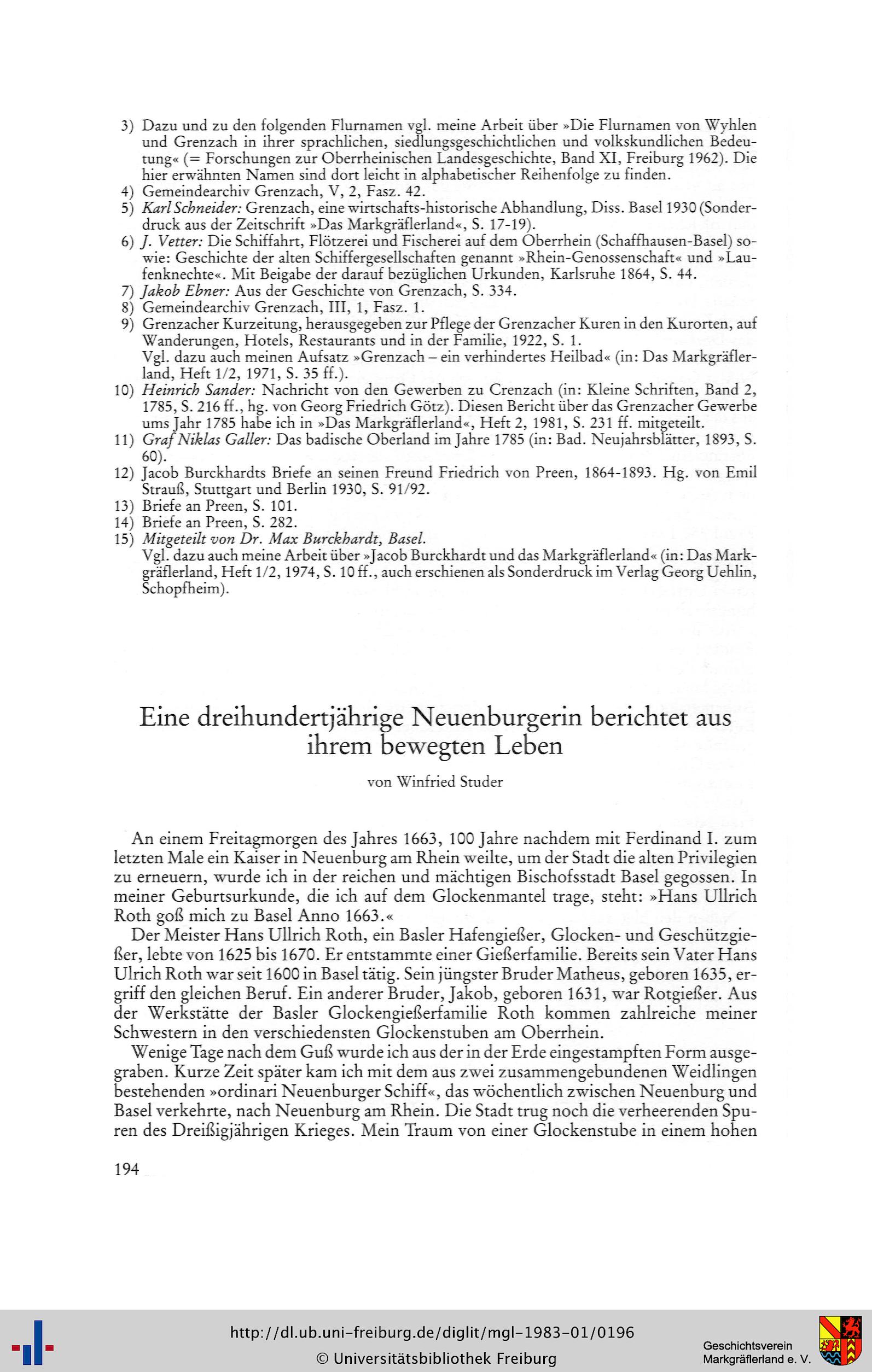 3) Dazu und zu den folgenden Flurnamen vgl. meine Arbeit über »Die Flurnamen von Wyhlen und Grenzach in ihrer sprachlichen, siedlungsgeschichtlichen und volkskundlichen Bedeutung« (= Forschungen zur Oberrheinischen Landesgeschichte, Band XI, Freiburg 1962). Die hier erwähnten Namen sind dort leicht in alphabetischer Reihenfolge zu finden.
4) Gemeindearchiv Grenzach, V, 2, Fasz. 42.
5) Karl Schneider: Grenzach, eine wirtschafts-historische Abhandlung, Diss. Basel 1930 (Sonderdruck aus der Zeitschrift »Das Markgräflerland«, S. 17-19).
6) J. Vetter: Die Schiffahrt, Flötzerei und Fischerei auf dem Oberrhein (Schaffhausen-Basel) sowie: Geschichte der alten Schiffergesellschaften genannt »Rhein-Genossenschaft« und »Laufenknechte«. Mit Beigabe der darauf bezüglichen Urkunden, Karlsruhe 1864, S. 44.
7) Jakob Ebner: Aus der Geschichte von Grenzach, S. 334.
8) Gemeindearchiv Grenzach, III, 1, Fasz. 1.
9) Grenzacher Kurzeitung, herausgegeben zur Pflege der Grenzacher Kuren in den Kurorten, auf Wanderungen, Hotels, Restaurants und in der Familie, 1922, S. 1.
Vgl. dazu auch meinen Aufsatz »Grenzach – ein verhindertes Heilbad« (in: Das Markgräflerland, Heft 1/2, 1971, S. 35 ff.).
10) Heinrich Sander: Nachricht von den Gewerben zu Crenzach (in: Kleine Schriften, Band 2, 1785, S. 216 ff., hg. von Georg Friedrich Götz). Diesen Bericht über das Grenzacher Gewerbe ums Jahr 1785 habe ich in »Das Markgräflerland«, Heft 2, 1981, S. 231 ff. mitgeteilt.
11) Graf Niklas Galler: Das badische Oberland im Jahre 1785 (in: Bad. Neujahrsblätter, 1893, S. 60).
12) Jacob Burckhardts Briefe an seinen Freund Friedrich von Preen, 1864-1893. Hg. von Emil Strauß, Stuttgart und Berlin 1930, S. 91/92.
13) Briefe an Preen, S. 101.
14) Briefe an Preen, S. 282.
15) Mitgeteilt von Dr. Max Burckhardt, Basel.
Vgl. dazu auch meine Arbeit über »Jacob Burckhardt und das Markgräflerland« (in: Das Markgräflerland, Heft 1/2, 1974, S. 10 ff., auch erschienen als Sonderdruck im Verlag Georg Uehlin, Schopfheim).

Eine dreihundertjährige Neuenburgerin berichtet aus ihrem bewegten Leben

von Winfried Studer

An einem Freitagmorgen des Jahres 1663, 100 Jahre nachdem mit Ferdinand I. zum letzten Male ein Kaiser in Neuenburg am Rhein weilte, um der Stadt die alten Privilegien zu erneuern, wurde ich in der reichen und mächtigen Bischofsstadt Basel gegossen. In meiner Geburtsurkunde, die ich auf dem Glockenmantel trage, steht: »Hans Ullrich Roth goß mich zu Basel Anno 1663.«

Der Meister Hans Ullrich Roth, ein Basler Hafengießer, Glocken- und Geschützgießer, lebte von 1625 bis 1670. Er entstammte einer Gießerfamilie. Bereits sein Vater Hans Ulrich Roth war seit 1600 in Basel tätig. Sein jüngster Bruder Matheus, geboren 1635, ergriff den gleichen Beruf. Ein anderer Bruder, Jakob, geboren 1631, war Rotgießer. Aus der Werkstätte der Basler Glockengießerfamilie Roth kommen zahlreiche meiner Schwestern in den verschiedensten Glockenstuben am Oberrhein.

Wenige Tage nach dem Guß wurde ich aus der in der Erde eingestampften Form ausgegraben. Kurze Zeit später kam ich mit dem aus zwei zusammengebundenen Weidlingen bestehenden »ordinari Neuenburger Schiff«, das wöchentlich zwischen Neuenburg und Basel verkehrte, nach Neuenburg am Rhein. Die Stadt trug noch die verheerenden Spuren des Dreißigjährigen Krieges. Mein Traum von einer Glockenstube in einem hohen

194

http://dl.ub.uni-freiburg.de/diglit/mgl-1983-01/0196
© Universitätsbibliothek Freiburg
Geschichtsverein Markgräflerland e. V.